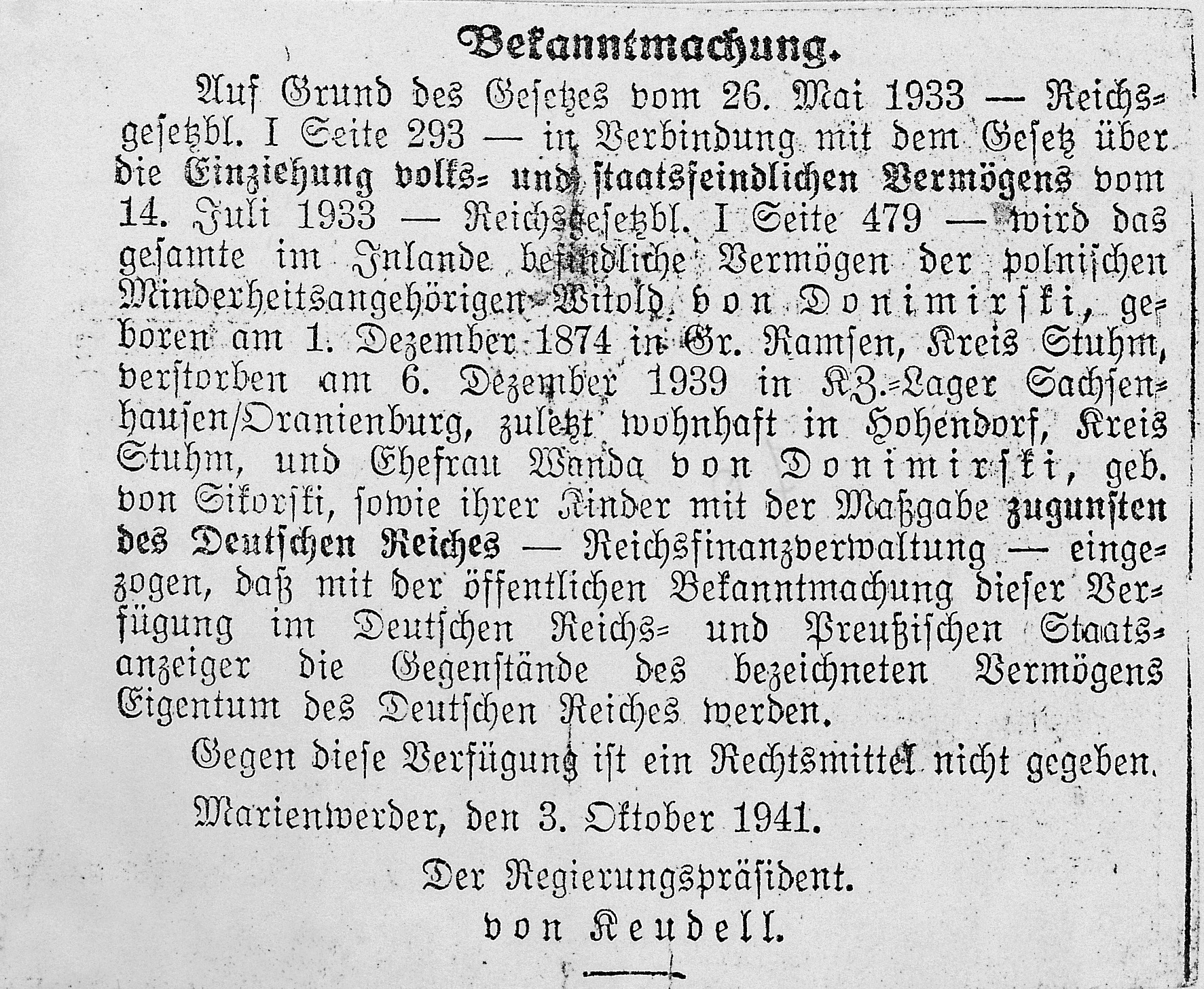 Bekanntmachung.

Auf Grund des Gesetzes vom 26. Mai 1933 — Reichsgesetzbl. I Seite 293 — in Verbindung mit dem Gesetz über die Einziehung volks- und staatsfeindlichen Vermögens vom 14. Juli 1933 — Reichsgesetzbl. I Seite 479 — wird das gesamte im Inlande befindliche Vermögen der polnischen Minderheitsangehörigen Witold von Donimirski, geboren am 1. Dezember 1874 in Gr. Ramsen, Kreis Stuhm, verstorben am 6. Dezember 1939 in KZ.-Lager Sachsenhausen/Oranienburg, zuletzt wohnhaft in Hohendorf, Kreis Stuhm, und Ehefrau Wanda von Donimirski, geb. von Sikorski, sowie ihrer Kinder mit der Maßgabe zugunsten des Deutschen Reiches — Reichsfinanzverwaltung — eingezogen, daß mit der öffentlichen Bekanntmachung dieser Verfügung im Deutschen Reichs- und Preußischen Staatsanzeiger die Gegenstände des bezeichneten Vermögens Eigentum des Deutschen Reiches werden.

Gegen diese Verfügung ist ein Rechtsmittel nicht gegeben.

Marienwerder, den 3. Oktober 1941.

Der Regierungspräsident.
von Keudell.